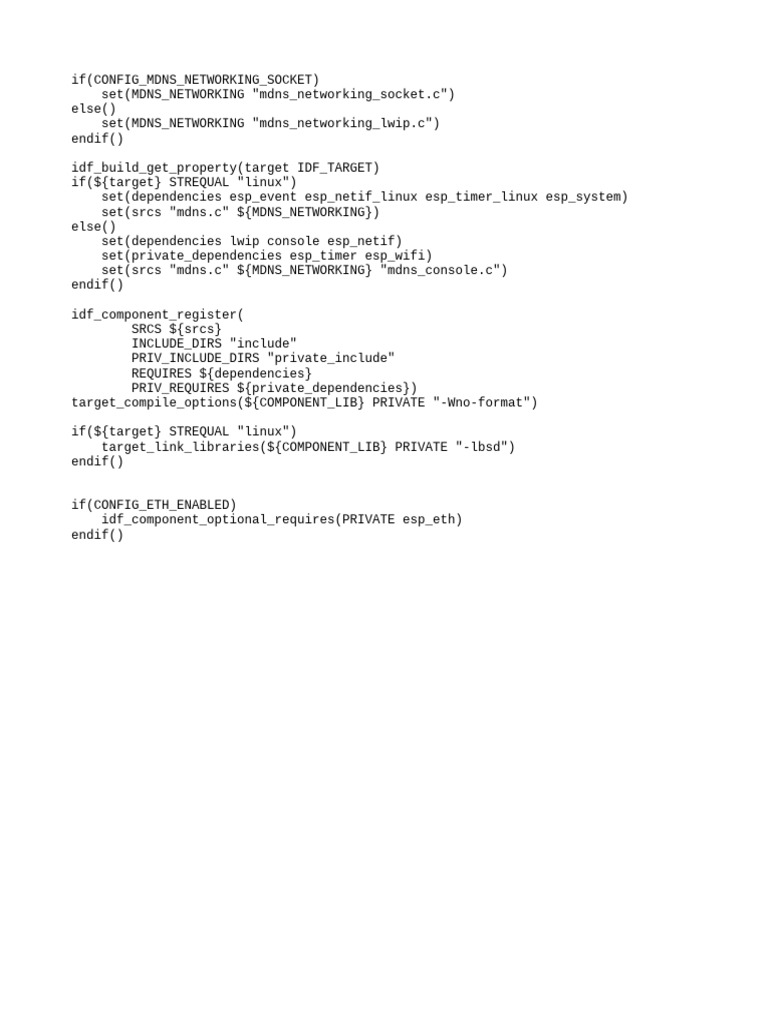 if(CONFIG_MDNS_NETWORKING_SOCKET)
    set(MDNS_NETWORKING "mdns_networking_socket.c")
else()
    set(MDNS_NETWORKING "mdns_networking_lwip.c")
endif()

idf_build_get_property(target IDF_TARGET)
if(${target} STREQUAL "linux")
    set(dependencies esp_event esp_netif_linux esp_timer_linux esp_system)
    set(srcs "mdns.c" ${MDNS_NETWORKING})
else()
    set(dependencies lwip console esp_netif)
    set(private_dependencies esp_timer esp_wifi)
    set(srcs "mdns.c" ${MDNS_NETWORKING} "mdns_console.c")
endif()

idf_component_register(
        SRCS ${srcs}
        INCLUDE_DIRS "include"
        PRIV_INCLUDE_DIRS "private_include"
        REQUIRES ${dependencies}
        PRIV_REQUIRES ${private_dependencies})
target_compile_options(${COMPONENT_LIB} PRIVATE "-Wno-format")

if(${target} STREQUAL "linux")
    target_link_libraries(${COMPONENT_LIB} PRIVATE "-lbsd")
endif()

if(CONFIG_ETH_ENABLED)
    idf_component_optional_requires(PRIVATE esp_eth)
endif()